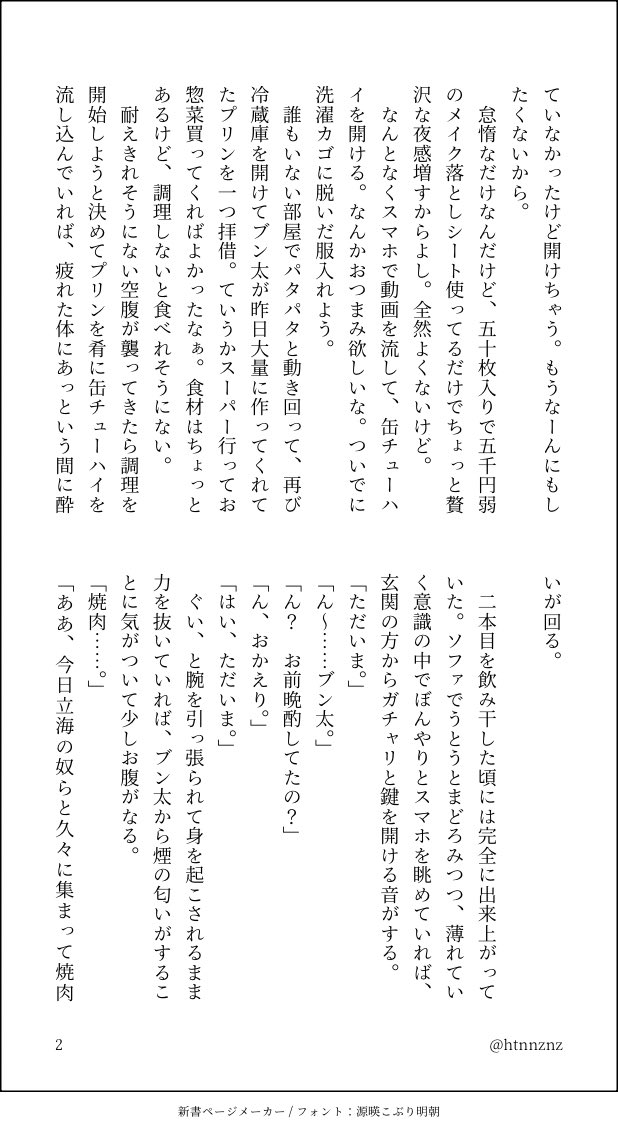 ていなかったけど開けちゃう。もうなーんにもしたくないから。

怠惰なだけなんだけど、五十枚入りで五千円弱のメイク落としシート使ってるだけでちょっと贅沢な夜感増すからよし。全然よくないけど。

なんとなくスマホで動画を流して、缶チューハイを開ける。なんかおつまみ欲しいな。ついでに洗濯カゴに脱いだ服入れよう。

誰もいない部屋でパタパタと動き回って、再び冷蔵庫を開けてブン太が昨日大量に作ってくれてたプリンを一つ拝借。ていうかスーパー行ってお惣菜買ってくればよかったなぁ。食材はちょっとあるけど、調理しないと食べれそうにない。

耐えきれそうにない空腹が襲ってきたら調理を開始しようと決めてプリンを肴に缶チューハイを流し込んでいれば、疲れた体にあっという間に酔いが回る。

二本目を飲み干した頃には完全に出来上がっていた。ソファでうとうとまどろみつつ、薄れていく意識の中でぼんやりとスマホを眺めていれば、玄関の方からガチャリと鍵を開ける音がする。

「ただいま。」

「ん〜……ブン太。」

「ん？　お前晩酌してたの？」

「ん、おかえり。」

「はい、ただいま。」

ぐい、と腕を引っ張られて身を起こされるまま力を抜いていれば、ブン太から煙の匂いがすることに気がついて少しお腹がなる。

「焼肉……。」

「ああ、今日立海の奴らと久々に集まって焼肉

2

@htnnznz

新書ページメーカー / フォント：源暎こぶり明朝